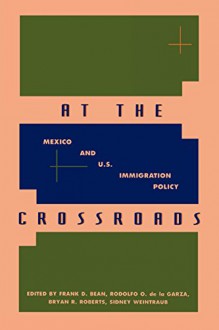 AT THE

MEXICO AND U.S. IMMIGRATION POLICY

CROSSROADS

EDITED BY FRANK D. BEAN, RODOLFO O. de la GARZA, BRYAN R. ROBERTS, SIDNEY WEINTRAUB